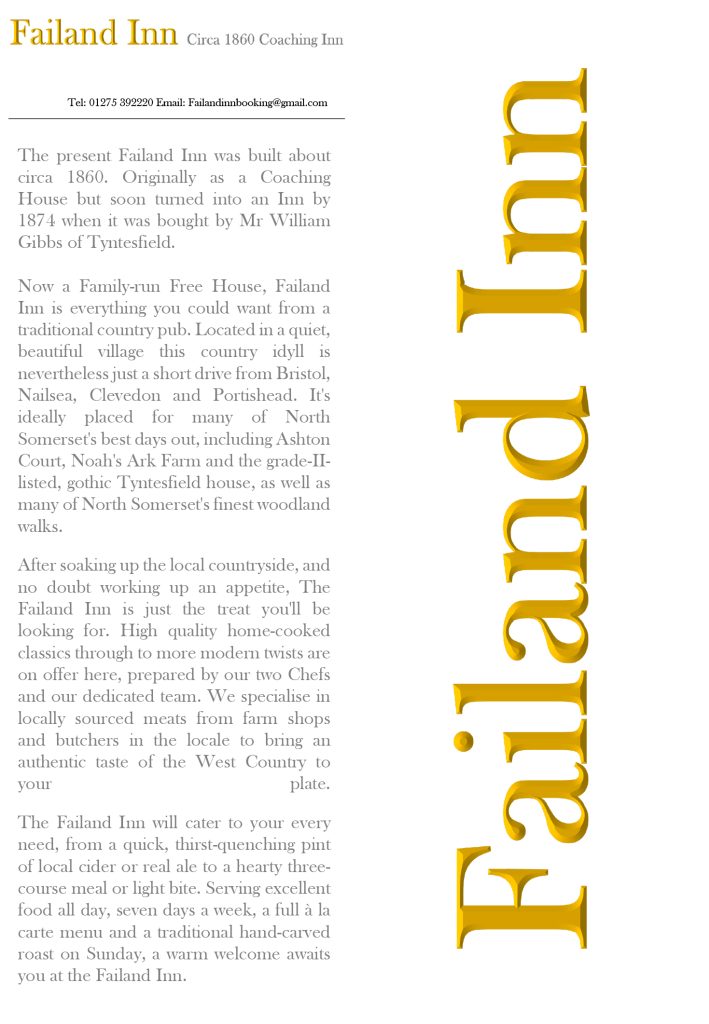 Failand Inn Circa 1860 Coaching Inn

Tel: 01275 392220 Email: Failandinnbooking@gmail.com

The present Failand Inn was built about circa 1860. Originally as a Coaching House but soon turned into an Inn by 1874 when it was bought by Mr William Gibbs of Tyntesfield.

Now a Family-run Free House, Failand Inn is everything you could want from a traditional country pub. Located in a quiet, beautiful village this country idyll is nevertheless just a short drive from Bristol, Nailsea, Clevedon and Portishead. It's ideally placed for many of North Somerset's best days out, including Ashton Court, Noah's Ark Farm and the grade-II-listed, gothic Tyntesfield house, as well as many of North Somerset's finest woodland walks.

After soaking up the local countryside, and no doubt working up an appetite, The Failand Inn is just the treat you'll be looking for. High quality home-cooked classics through to more modern twists are on offer here, prepared by our two Chefs and our dedicated team. We specialise in locally sourced meats from farm shops and butchers in the locale to bring an authentic taste of the West Country to your plate.

The Failand Inn will cater to your every need, from a quick, thirst-quenching pint of local cider or real ale to a hearty three-course meal or light bite. Serving excellent food all day, seven days a week, a full à la carte menu and a traditional hand-carved roast on Sunday, a warm welcome awaits you at the Failand Inn.

Failand Inn